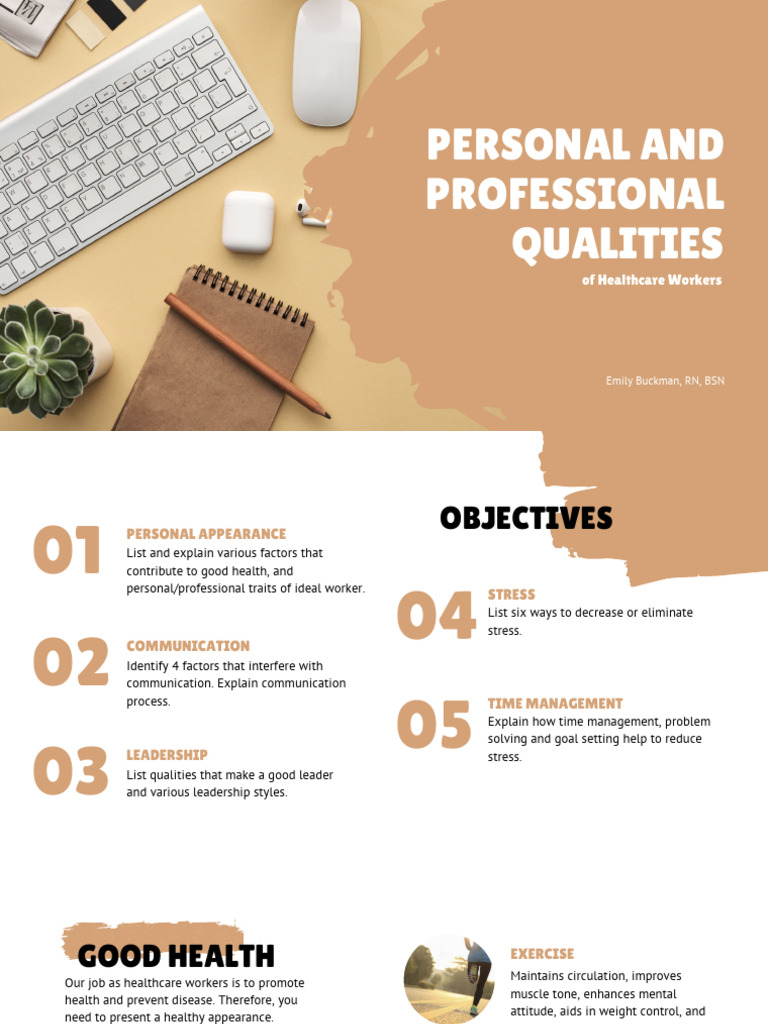 PERSONAL AND PROFESSIONAL QUALITIES

of Healthcare Workers

Emily Buckman, RN, BSN

OBJECTIVES

01

PERSONAL APPEARANCE

List and explain various factors that contribute to good health, and personal/professional traits of ideal worker.

02

COMMUNICATION

Identify 4 factors that interfere with communication. Explain communication process.

03

LEADERSHIP

List qualities that make a good leader and various leadership styles.

04

STRESS

List six ways to decrease or eliminate stress.

05

TIME MANAGEMENT

Explain how time management, problem solving and goal setting help to reduce stress.

GOOD HEALTH

Our job as healthcare workers is to promote health and prevent disease. Therefore, you need to present a healthy appearance.

EXERCISE

Maintains circulation, improves muscle tone, enhances mental attitude, aids in weight control, and